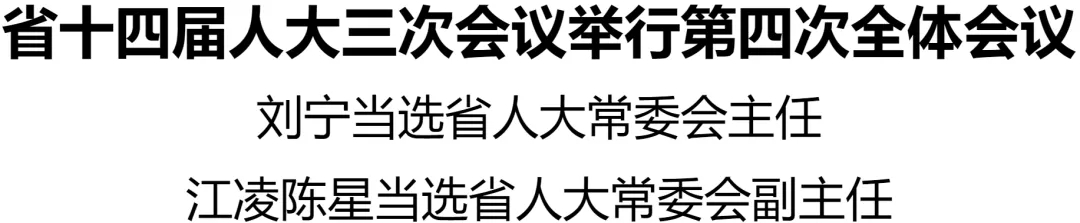 省十四届人大三次会议举行第四次全体会议

刘宁当选省人大常委会主任

江凌陈星当选省人大常委会副主任